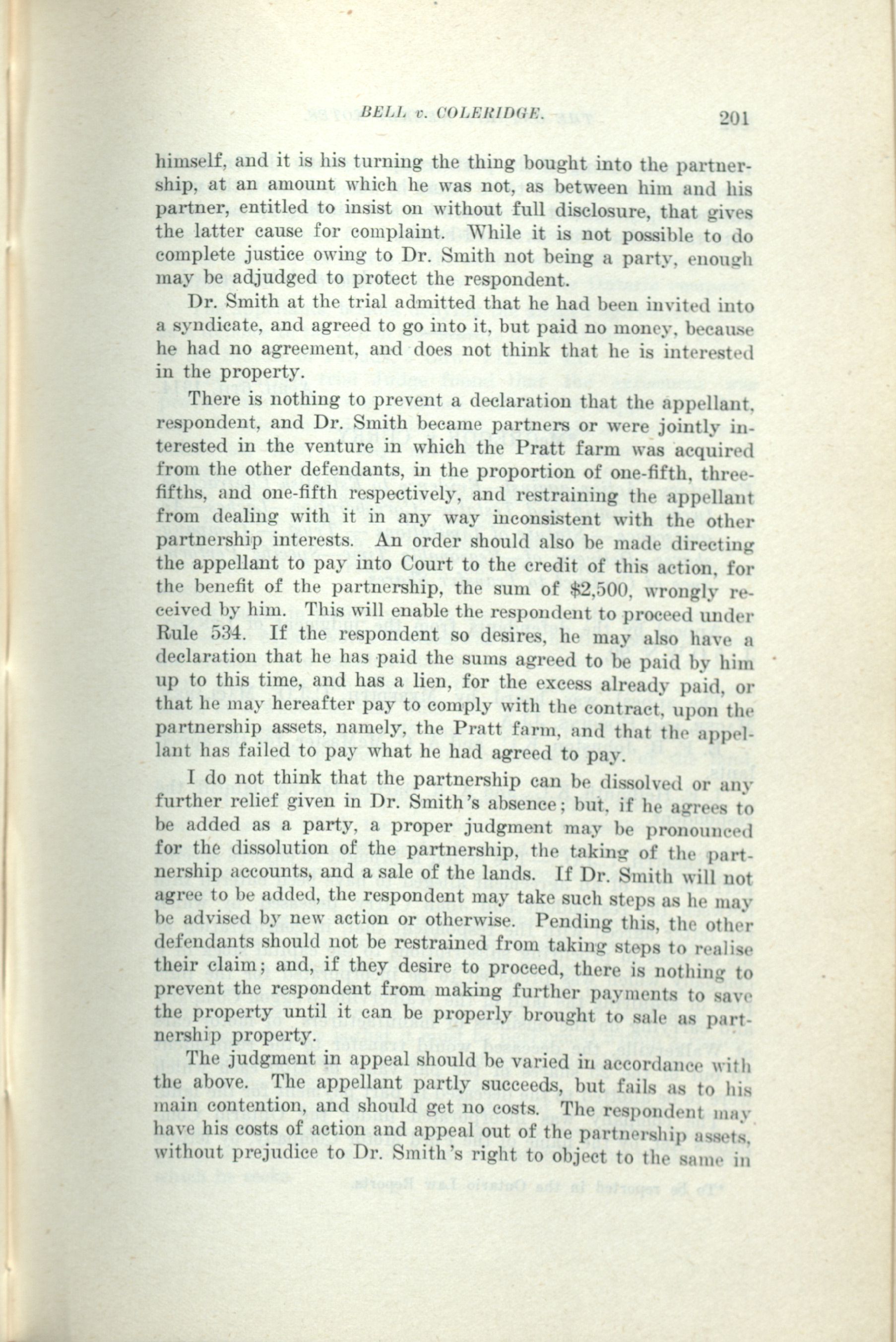 BELL v. COLERIDGE. 201

himself, and it is his turning the thing bought into the partnership, at an amount which he was not, as between him and his partner, entitled to insist on without full disclosure, that gives the latter cause for complaint. While it is not possible to do complete justice owing to Dr. Smith not being a party, enough may be adjudged to protect the respondent.

Dr. Smith at the trial admitted that he had been invited into a syndicate, and agreed to go into it, but paid no money, because he had no agreement, and does not think that he is interested in the property.

There is nothing to prevent a declaration that the appellant, respondent, and Dr. Smith became partners or were jointly interested in the venture in which the Pratt farm was acquired from the other defendants, in the proportion of one-fifth, three-fifths, and one-fifth respectively, and restraining the appellant from dealing with it in any way inconsistent with the other partnership interests. An order should also be made directing the appellant to pay into Court to the credit of this action, for the benefit of the partnership, the sum of $2,500, wrongly received by him. This will enable the respondent to proceed under Rule 534. If the respondent so desires, he may also have a declaration that he has paid the sums agreed to be paid by him up to this time, and has a lien, for the excess already paid, or that he may hereafter pay to comply with the contract, upon the partnership assets, namely, the Pratt farm, and that the appellant has failed to pay what he had agreed to pay.

I do not think that the partnership can be dissolved or any further relief given in Dr. Smith's absence; but, if he agrees to be added as a party, a proper judgment may be pronounced for the dissolution of the partnership, the taking of the partnership accounts, and a sale of the lands. If Dr. Smith will not agree to be added, the respondent may take such steps as he may be advised by new action or otherwise. Pending this, the other defendants should not be restrained from taking steps to realise their claim; and, if they desire to proceed, there is nothing to prevent the respondent from making further payments to save the property until it can be properly brought to sale as partnership property.

The judgment in appeal should be varied in accordance with the above. The appellant partly succeeds, but fails as to his main contention, and should get no costs. The respondent may have his costs of action and appeal out of the partnership assets, without prejudice to Dr. Smith's right to object to the same in